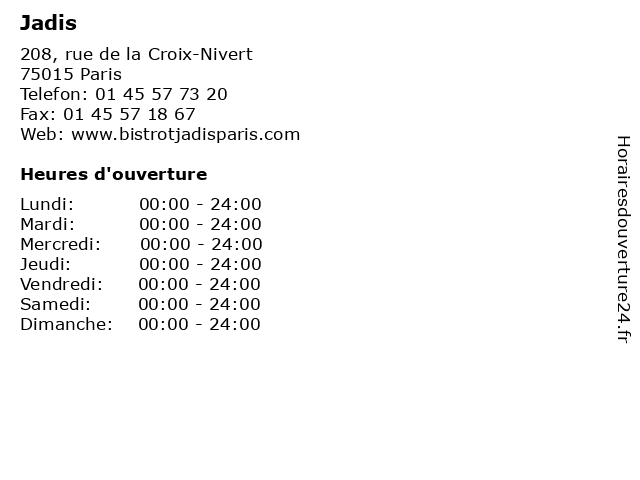 Jadis

208, rue de la Croix-Nivert
75015 Paris
Telefon: 01 45 57 73 20
Fax: 01 45 57 18 67
Web: www.bistrotjadisparis.com

Heures d'ouverture

Lundi: 00:00 - 24:00
Mardi: 00:00 - 24:00
Mercredi: 00:00 - 24:00
Jeudi: 00:00 - 24:00
Vendredi: 00:00 - 24:00
Samedi: 00:00 - 24:00
Dimanche: 00:00 - 24:00

Horairesdouverture24.fr